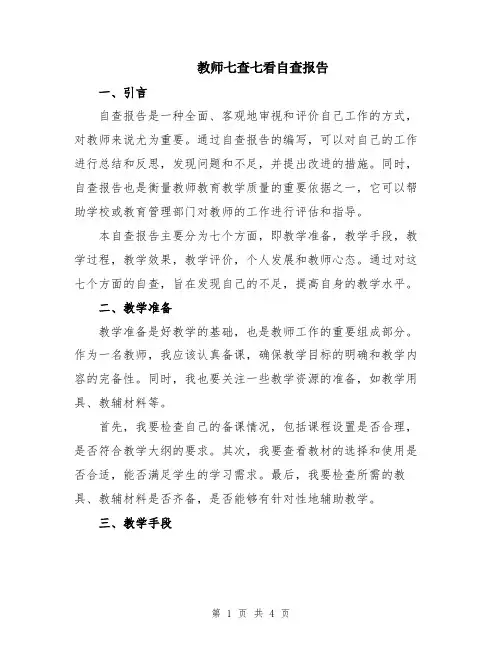 教师七查七看自查报告

一、引言

自查报告是一种全面、客观地审视和评价自己工作的方式，对教师来说尤为重要。通过自查报告的编写，可以对自己的工作进行总结和反思，发现问题和不足，并提出改进的措施。同时，自查报告也是衡量教师教育教学质量的重要依据之一，它可以帮助学校或教育管理部门对教师的工作进行评估和指导。

本自查报告主要分为七个方面，即教学准备，教学手段，教学过程，教学效果，教学评价，个人发展和教师心态。通过对这七个方面的自查，旨在发现自己的不足，提高自身的教学水平。

二、教学准备

教学准备是好教学的基础，也是教师工作的重要组成部分。作为一名教师，我应该认真备课，确保教学目标的明确和教学内容的完备性。同时，我也要关注一些教学资源的准备，如教学用具、教辅材料等。

首先，我要检查自己的备课情况，包括课程设置是否合理，是否符合教学大纲的要求。其次，我要查看教材的选择和使用是否合适，能否满足学生的学习需求。最后，我要检查所需的教具、教辅材料是否齐备，是否能够有针对性地辅助教学。

三、教学手段

第 1 页 共 4 页